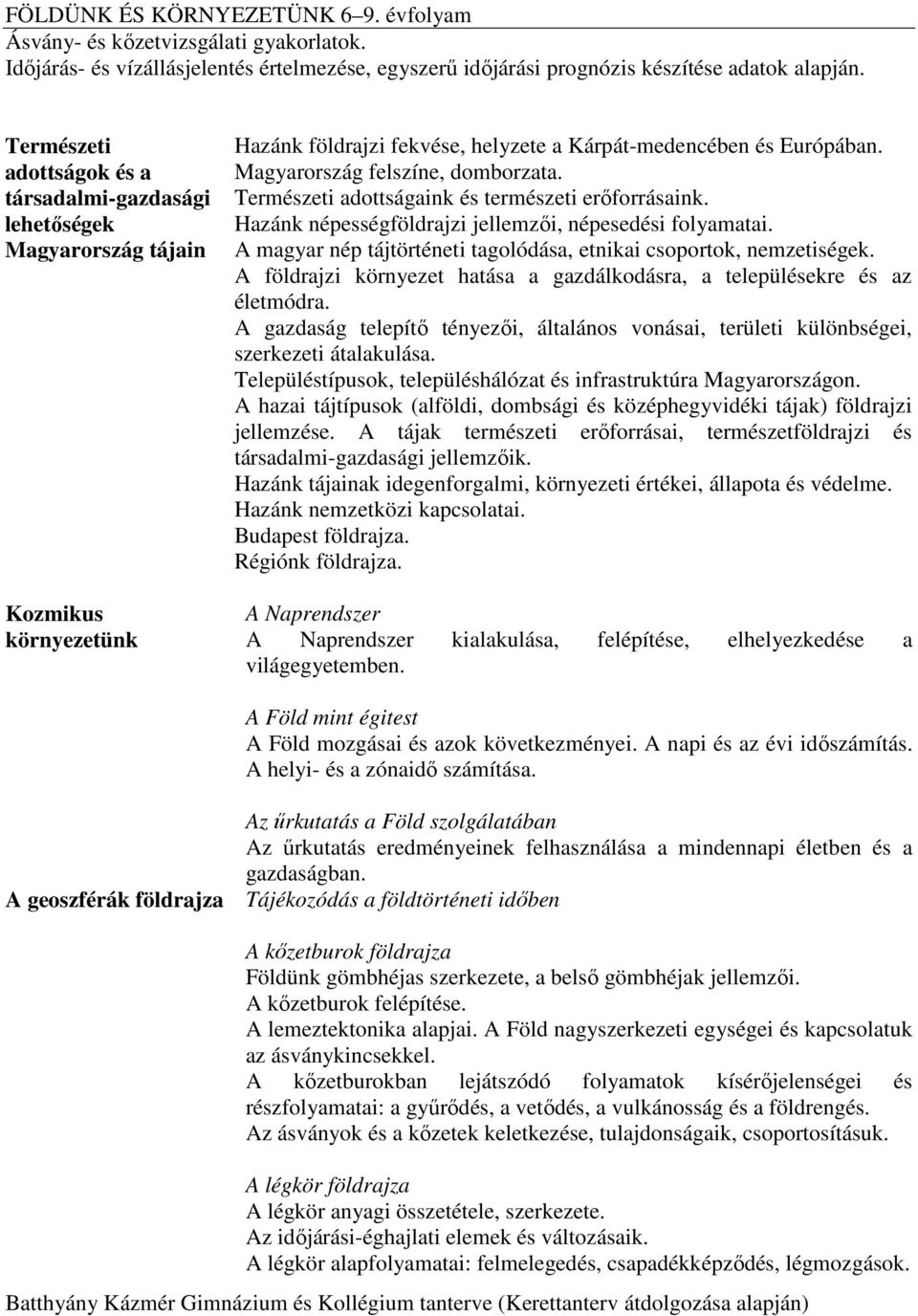 FÖLDÜNK ÉS KÖRNYEZETÜNK 6–9. évfolyam
Ásvány- és kőzetvizsgálati gyakorlatok.
Időjárás- és vízállásjelentés értelmezése, egyszerű időjárási prognózis készítése adatok alapján.

Természeti adottságok és a társadalmi-gazdasági lehetőségek Magyarország tájain

Hazánk földrajzi fekvése, helyzete a Kárpát-medencében és Európában.
Magyarország felszíne, domborzata.
Természeti adottságaink és természeti erőforrásaink.
Hazánk népességföldrajzi jellemzői, népesedési folyamatai.
A magyar nép tájtörténeti tagolódása, etnikai csoportok, nemzetiségek.
A földrajzi környezet hatása a gazdálkodásra, a településekre és az életmódra.
A gazdaság telepítő tényezői, általános vonásai, területi különbségei, szerkezeti átalakulása.
Településtípusok, településhálózat és infrastruktúra Magyarországon.
A hazai tájtípusok (alföldi, dombsági és középhegyvidéki tájak) földrajzi jellemzése. A tájak természeti erőforrásai, természetföldrajzi és társadalmi-gazdasági jellemzőik.
Hazánk tájainak idegenforgalmi, környezeti értékei, állapota és védelme.
Hazánk nemzetközi kapcsolatai.
Budapest földrajza.
Régiónk földrajza.

Kozmikus környezetünk

A Naprendszer
A Naprendszer kialakulása, felépítése, elhelyezkedése a világegyetemben.

A Föld mint égitest
A Föld mozgásai és azok következményei. A napi és az évi időszámítás. A helyi- és a zónaidő számítása.

Az űrkutatás a Föld szolgálatában
Az űrkutatás eredményeinek felhasználása a mindennapi életben és a gazdaságban.

A geoszférák földrajza

Tájékozódás a földtörténeti időben

A kőzetburok földrajza
Földünk gömbhéjas szerkezete, a belső gömbhéjak jellemzői.
A kőzetburok felépítése.
A lemeztektonika alapjai. A Föld nagyszerkezeti egységei és kapcsolatuk az ásványkincsekkel.
A kőzetburokban lejátszódó folyamatok kísérőjelenségei és részfolyamatai: a gyűrődés, a vetődés, a vulkánosság és a földrengés.
Az ásványok és a kőzetek keletkezése, tulajdonságaik, csoportosításuk.

A légkör földrajza
A légkör anyagi összetétele, szerkezete.
Az időjárási-éghajlati elemek és változásaik.
A légkör alapfolyamatai: felmelegedés, csapadékképződés, légmozgások.

Batthyány Kázmér Gimnázium és Kollégium tanterve (Kerettanterv átdolgozása alapján)